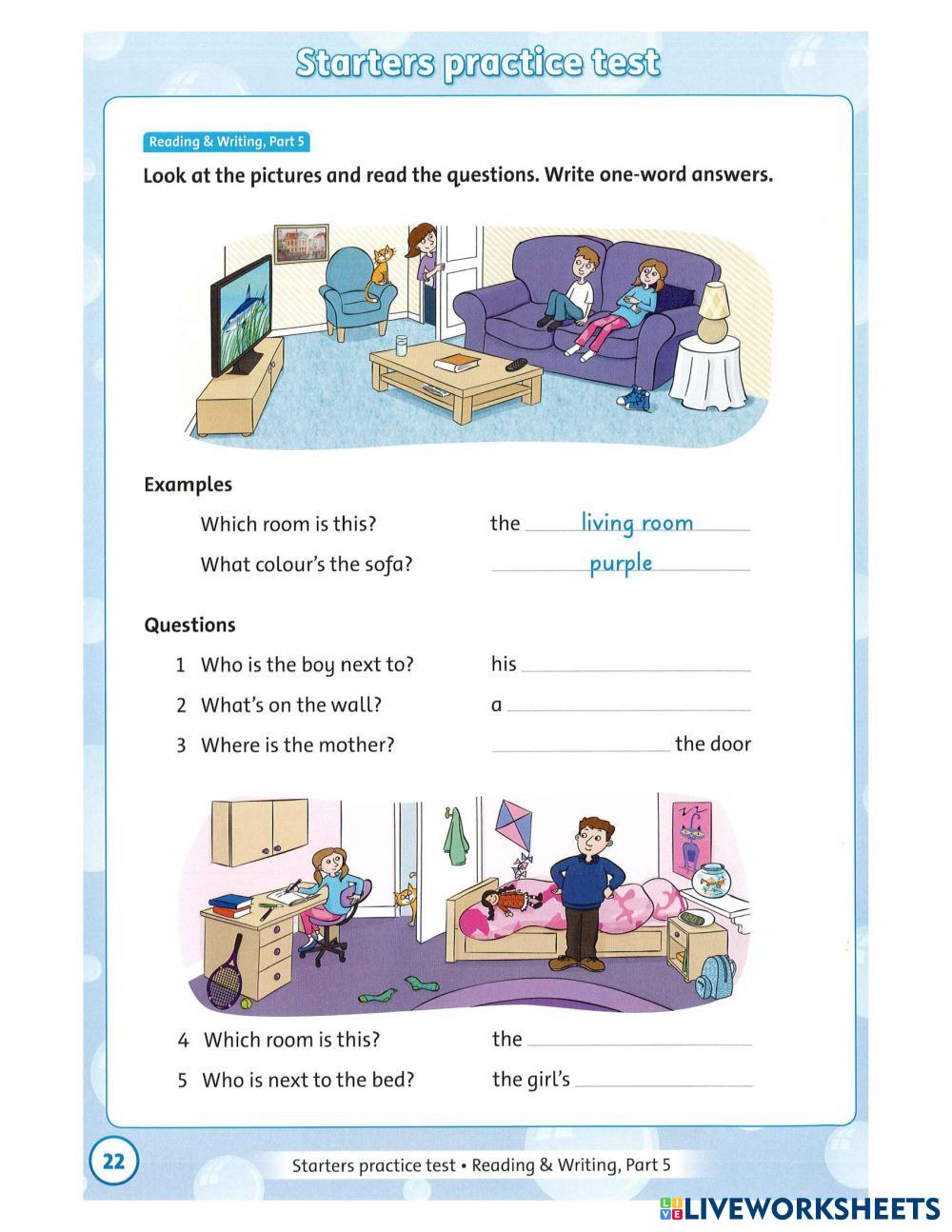 Starters practice test

Reading & Writing, Part 5

Look at the pictures and read the questions. Write one-word answers.

Examples

Which room is this? the living room

What colour's the sofa? purple

Questions

1 Who is the boy next to? his

2 What's on the wall? a

3 Where is the mother? the door

4 Which room is this? the

5 Who is next to the bed? the girl's

22

Starters practice test • Reading & Writing, Part 5

LIVEWORKSHEETS